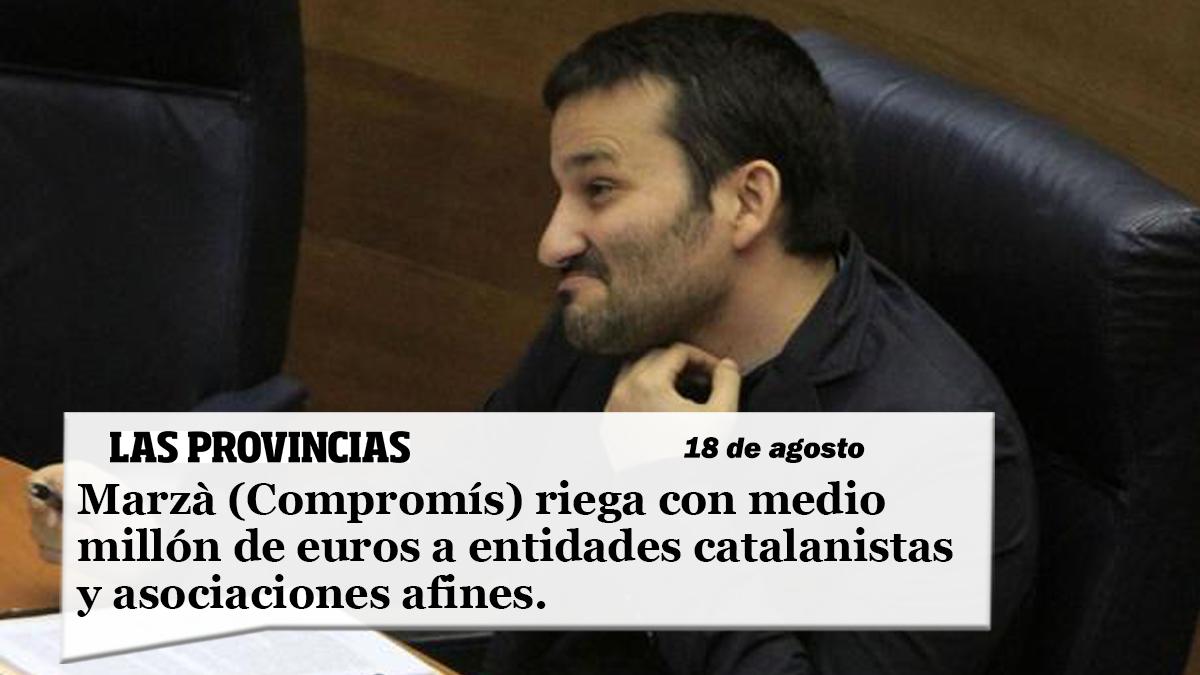 LAS PROVINCIAS

18 de agosto

Marzà (Compromís) riega con medio millón de euros a entidades catalanistas y asociaciones afines.